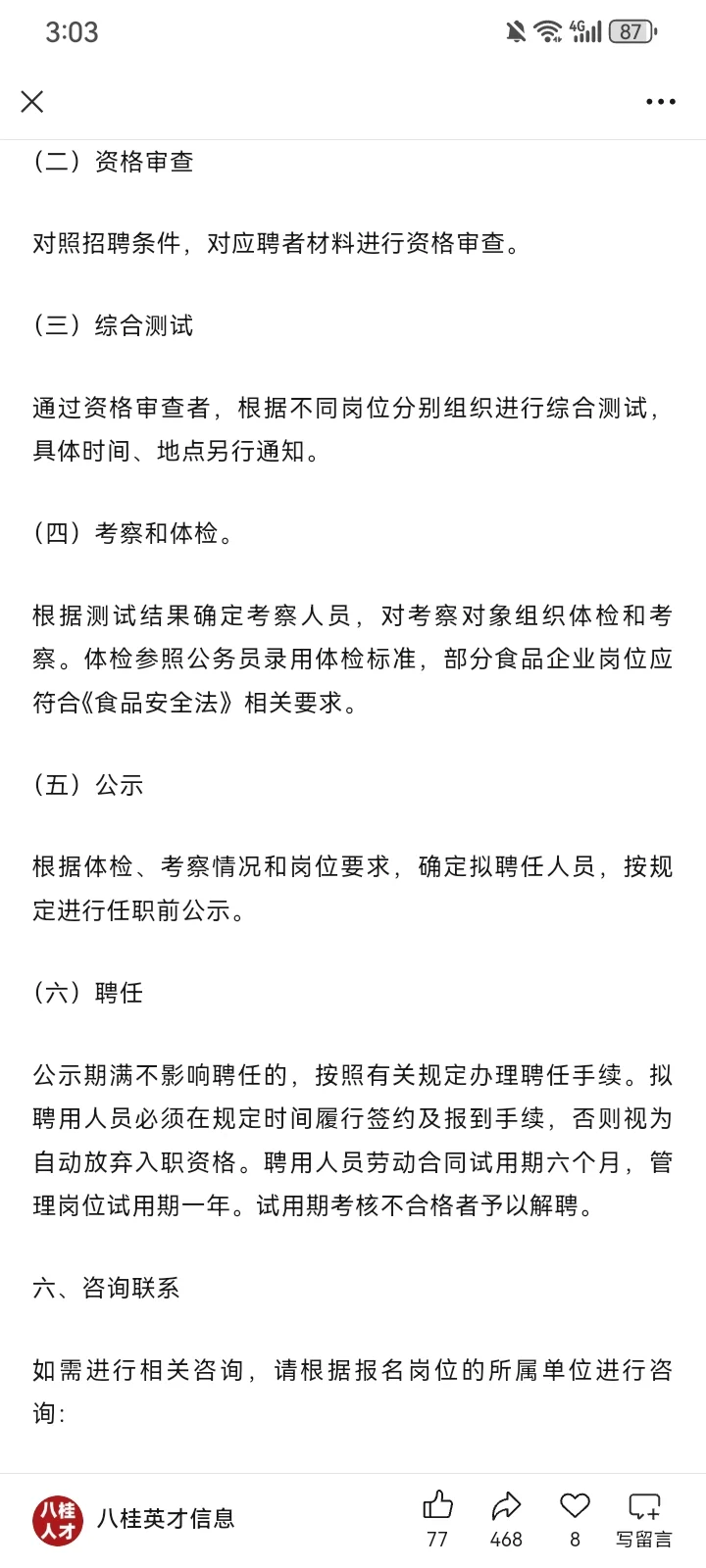 3:03

4G 87

（二）资格审查

对照招聘条件，对应聘者材料进行资格审查。

（三）综合测试

通过资格审查者，根据不同岗位分别组织进行综合测试，具体时间、地点另行通知。

（四）考察和体检。

根据测试结果确定考察人员，对考察对象组织体检和考察。体检参照公务员录用体检标准，部分食品企业岗位应符合《食品安全法》相关要求。

（五）公示

根据体检、考察情况和岗位要求，确定拟聘任人员，按规定进行任职前公示。

（六）聘任

公示期满不影响聘任的，按照有关规定办理聘任手续。拟聘用人员必须在规定时间履行签约及报到手续，否则视为自动放弃入职资格。聘用人员劳动合同试用期六个月，管理岗位试用期一年。试用期考核不合格者予以解聘。

六、咨询联系

如需进行相关咨询，请根据报名岗位的所属单位进行咨询：

八桂人才

八桂英才信息

77

468

8

写留言